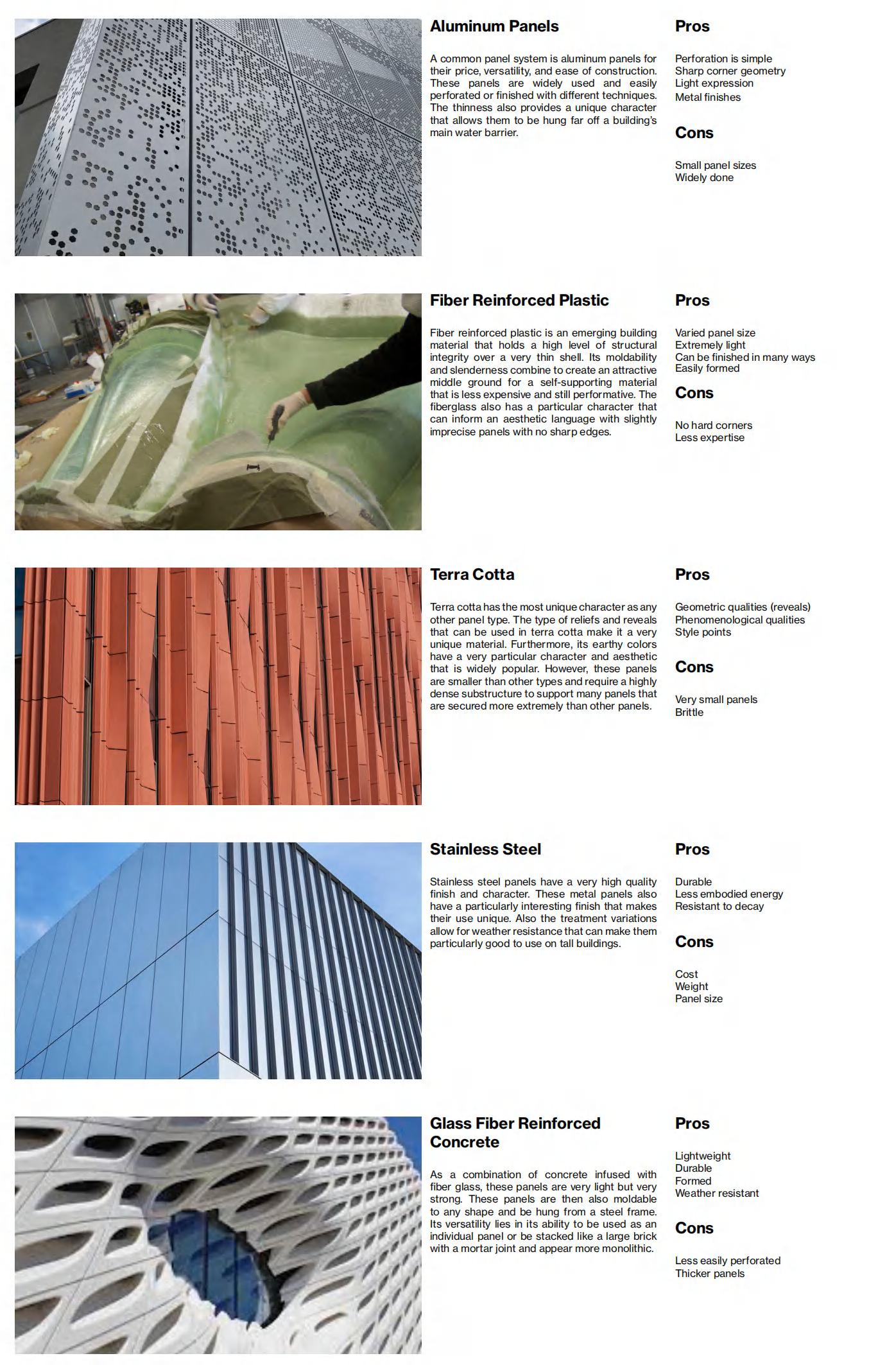 Aluminum Panels

A common panel system is aluminum panels for their price, versatility, and ease of construction. These panels are widely used and easily perforated or finished with different techniques. The thinness also provides a unique character that allows them to be hung far off a building's main water barrier.

Pros

Perforation is simple
Sharp corner geometry
Light expression
Metal finishes

Cons

Small panel sizes
Widely done

Fiber Reinforced Plastic

Fiber reinforced plastic is an emerging building material that holds a high level of structural integrity over a very thin shell. Its moldability and slenderness combine to create an attractive middle ground for a self-supporting material that is less expensive and still performative. The fiberglass also has a particular character that can inform an aesthetic language with slightly imprecise panels with no sharp edges.

Pros

Varied panel size
Extremely light
Can be finished in many ways
Easily formed

Cons

No hard corners
Less expertise

Terra Cotta

Terra cotta has the most unique character as any other panel type. The type of reliefs and reveals that can be used in terra cotta make it a very unique material. Furthermore, its earthy colors have a very particular character and aesthetic that is widely popular. However, these panels are smaller than other types and require a highly dense substructure to support many panels that are secured more extremely than other panels.

Pros

Geometric qualities (reveals)
Phenomenological qualities
Style points

Cons

Very small panels
Brittle

Stainless Steel

Stainless steel panels have a very high quality finish and character. These metal panels also have a particularly interesting finish that makes their use unique. Also the treatment variations allow for weather resistance that can make them particularly good to use on tall buildings.

Pros

Durable
Less embodied energy
Resistant to decay

Cons

Cost
Weight
Panel size

Glass Fiber Reinforced Concrete

As a combination of concrete infused with fiber glass, these panels are very light but very strong. These panels are then also moldable to any shape and be hung from a steel frame. Its versatility lies in its ability to be used as an individual panel or be stacked like a large brick with a mortar joint and appear more monolithic.

Pros

Lightweight
Durable
Formed
Weather resistant

Cons

Less easily perforated
Thicker panels